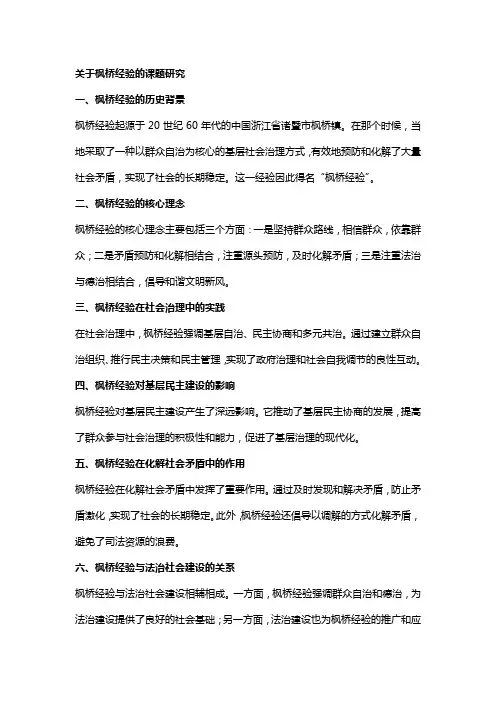 关于枫桥经验的课题研究

一、枫桥经验的历史背景

枫桥经验起源于 20 世纪 60 年代的中国浙江省诸暨市枫桥镇。在那个时候，当地采取了一种以群众自治为核心的基层社会治理方式，有效地预防和化解了大量社会矛盾，实现了社会的长期稳定。这一经验因此得名“枫桥经验”。

二、枫桥经验的核心理念

枫桥经验的核心理念主要包括三个方面：一是坚持群众路线，相信群众，依靠群众；二是矛盾预防和化解相结合，注重源头预防，及时化解矛盾；三是注重法治与德治相结合，倡导和谐文明新风。

三、枫桥经验在社会治理中的实践

在社会治理中，枫桥经验强调基层自治、民主协商和多元共治。通过建立群众自治组织、推行民主决策和民主管理，实现了政府治理和社会自我调节的良性互动。

四、枫桥经验对基层民主建设的影响

枫桥经验对基层民主建设产生了深远影响。它推动了基层民主协商的发展，提高了群众参与社会治理的积极性和能力，促进了基层治理的现代化。

五、枫桥经验在化解社会矛盾中的作用

枫桥经验在化解社会矛盾中发挥了重要作用。通过及时发现和解决矛盾，防止矛盾激化，实现了社会的长期稳定。此外，枫桥经验还倡导以调解的方式化解矛盾，避免了司法资源的浪费。

六、枫桥经验与法治社会建设的关系

枫桥经验与法治社会建设相辅相成。一方面，枫桥经验强调群众自治和德治，为法治建设提供了良好的社会基础；另一方面，法治建设也为枫桥经验的推广和应